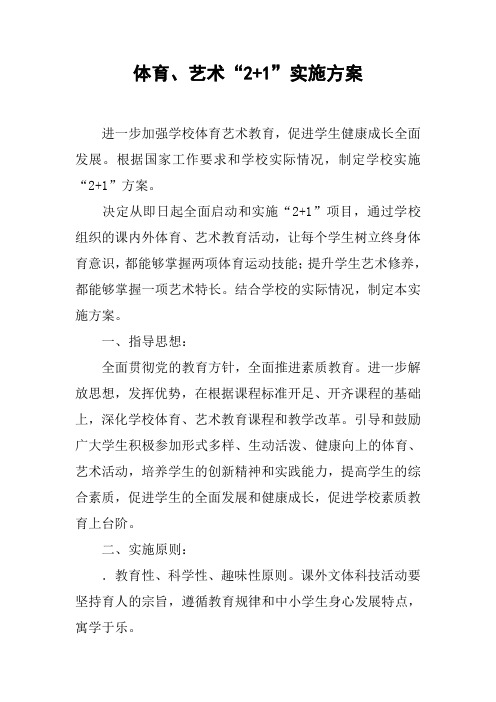 体育、艺术“2+1”实施方案

进一步加强学校体育艺术教育，促进学生健康成长全面发展。根据国家工作要求和学校实际情况，制定学校实施“2+1”方案。

决定从即日起全面启动和实施“2+1”项目，通过学校组织的课内外体育、艺术教育活动，让每个学生树立终身体育意识，都能够掌握两项体育运动技能；提升学生艺术修养，都能够掌握一项艺术特长。结合学校的实际情况，制定本实施方案。

一、指导思想：

全面贯彻党的教育方针，全面推进素质教育。进一步解放思想，发挥优势，在根据课程标准开足、开齐课程的基础上，深化学校体育、艺术教育课程和教学改革。引导和鼓励广大学生积极参加形式多样、生动活泼、健康向上的体育、艺术活动，培养学生的创新精神和实践能力，提高学生的综合素质，促进学生的全面发展和健康成长，促进学校素质教育上台阶。

二、实施原则：

．教育性、科学性、趣味性原则。课外文体科技活动要坚持育人的宗旨，遵循教育规律和中小学生身心发展特点，寓学于乐。